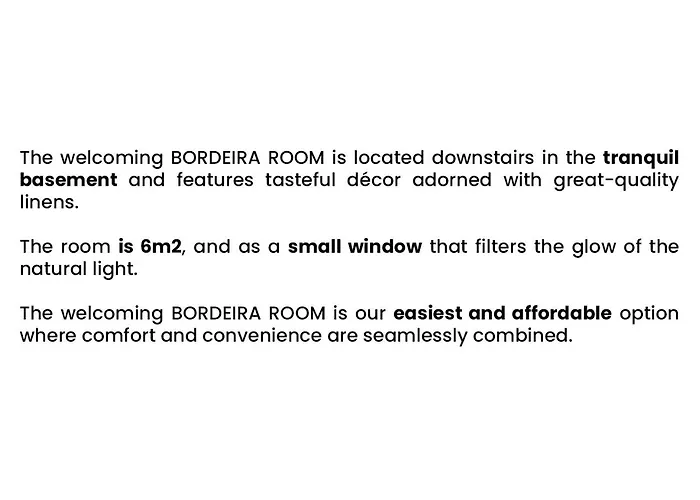 The welcoming BORDEIRA ROOM is located downstairs in the tranquil basement and features tasteful décor adorned with great-quality linens.

The room is 6m2, and as a small window that filters the glow of the natural light.

The welcoming BORDEIRA ROOM is our easiest and affordable option where comfort and convenience are seamlessly combined.